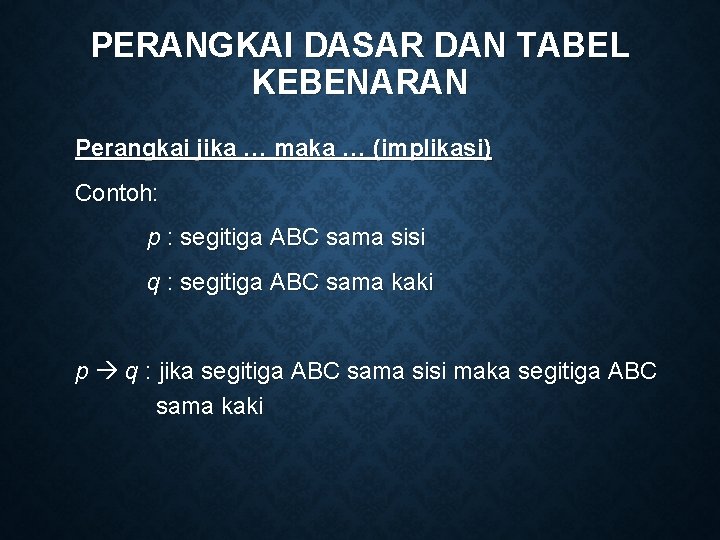 PERANGKAI DASAR DAN TABEL KEBENARAN

Perangkai jika … maka … (implikasi)

Contoh:

p : segitiga ABC sama sisi

q : segitiga ABC sama kaki

$p \rightarrow q$ : jika segitiga ABC sama sisi maka segitiga ABC sama kaki